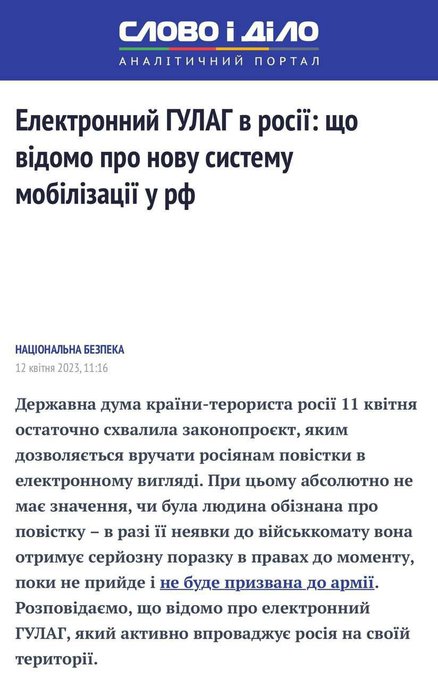 СЛОВО і ДІЛО
АНАЛІТИЧНИЙ ПОРТАЛ

Електронний ГУЛАГ в росії: що відомо про нову систему мобілізації у рф

НАЦІОНАЛЬНА БЕЗПЕКА
12 квітня 2023, 11:16

Державна дума країни-терориста росії 11 квітня остаточно схвалила законопроєкт, яким дозволяється вручати росіянам повістки в електронному вигляді. При цьому абсолютно не має значення, чи була людина обізнана про повістку – в разі її неявки до військкомату вона отримує серйозну поразку в правах до моменту, поки не прийде і не буде призвана до армії. Розповідаємо, що відомо про електронний ГУЛАГ, який активно впроваджує росія на своїй території.